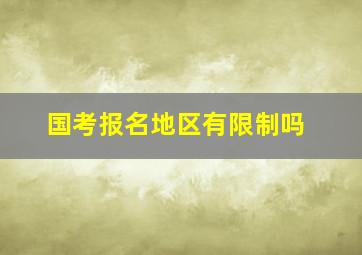 国考报名地区有限制吗